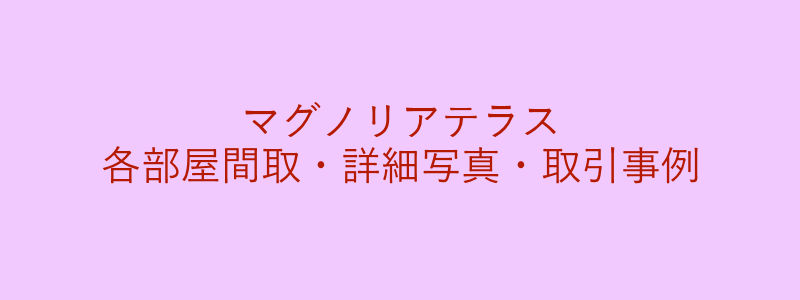 マグノリアテラス
各部屋間取・詳細写真・取引事例